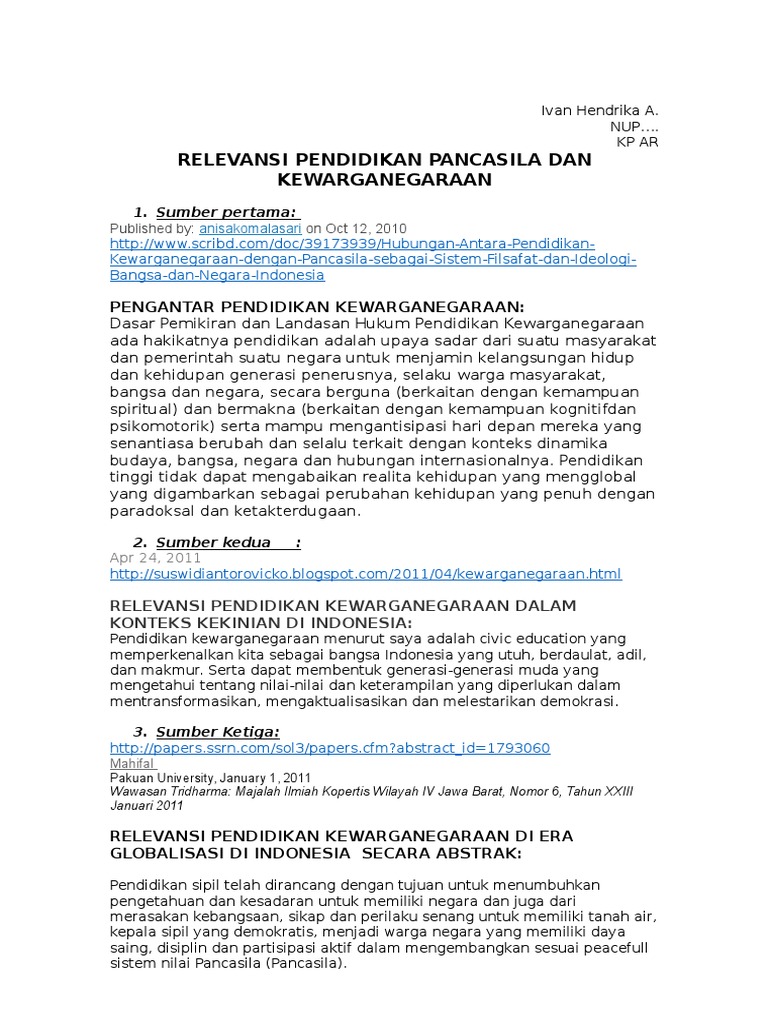 Ivan Hendrika A.
NUP….
KP AR

RELEVANSI PENDIDIKAN PANCASILA DAN KEWARGANEGARAAN

1. Sumber pertama:
Published by: anisakomalasari on Oct 12, 2010
http://www.scribd.com/doc/39173939/Hubungan-Antara-Pendidikan-Kewarganegaraan-dengan-Pancasila-sebagai-Sistem-Filsafat-dan-Ideologi-Bangsa-dan-Negara-Indonesia

PENGANTAR PENDIDIKAN KEWARGANEGARAAN:
Dasar Pemikiran dan Landasan Hukum Pendidikan Kewarganegaraan ada hakikatnya pendidikan adalah upaya sadar dari suatu masyarakat dan pemerintah suatu negara untuk menjamin kelangsungan hidup dan kehidupan generasi penerusnya, selaku warga masyarakat, bangsa dan negara, secara berguna (berkaitan dengan kemampuan spiritual) dan bermakna (berkaitan dengan kemampuan kognitifdan psikomotorik) serta mampu mengantisipasi hari depan mereka yang senantiasa berubah dan selalu terkait dengan konteks dinamika budaya, bangsa, negara dan hubungan internasionalnya. Pendidikan tinggi tidak dapat mengabaikan realita kehidupan yang mengglobal yang digambarkan sebagai perubahan kehidupan yang penuh dengan paradoksal dan ketakterdugaan.

2. Sumber kedua :
Apr 24, 2011
http://suswidiantorovicko.blogspot.com/2011/04/kewarganegaraan.html

RELEVANSI PENDIDIKAN KEWARGANEGARAAN DALAM KONTEKS KEKINIAN DI INDONESIA:
Pendidikan kewarganegaraan menurut saya adalah civic education yang memperkenalkan kita sebagai bangsa Indonesia yang utuh, berdaulat, adil, dan makmur. Serta dapat membentuk generasi-generasi muda yang mengetahui tentang nilai-nilai dan keterampilan yang diperlukan dalam mentransformasikan, mengaktualisasikan dan melestarikan demokrasi.

3. Sumber Ketiga:
http://papers.ssrn.com/sol3/papers.cfm?abstract_id=1793060
Mahifal
Pakuan University, January 1, 2011
Wawasan Tridharma: Majalah Ilmiah Kopertis Wilayah IV Jawa Barat, Nomor 6, Tahun XXIII Januari 2011

RELEVANSI PENDIDIKAN KEWARGANEGARAAN DI ERA GLOBALISASI DI INDONESIA SECARA ABSTRAK:

Pendidikan sipil telah dirancang dengan tujuan untuk menumbuhkan pengetahuan dan kesadaran untuk memiliki negara dan juga dari merasakan kebangsaan, sikap dan perilaku senang untuk memiliki tanah air, kepala sipil yang demokratis, menjadi warga negara yang memiliki daya saing, disiplin dan partisipasi aktif dalam mengembangkan sesuai peacefull sistem nilai Pancasila (Pancasila).